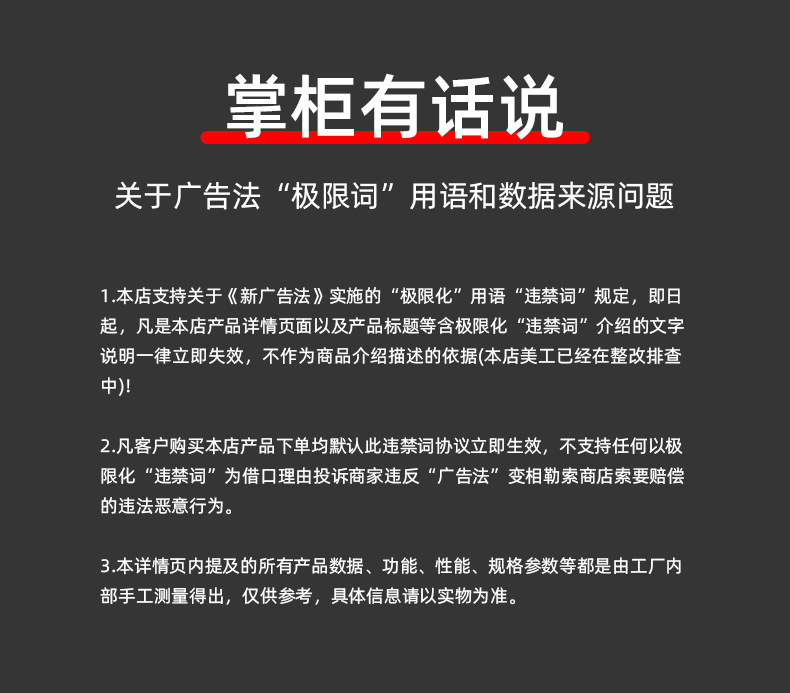 掌柜有话说

关于广告法“极限词”用语和数据来源问题

1.本店支持关于《新广告法》实施的“极限化”用语“违禁词”规定，即日起，凡是本店产品详情页面以及产品标题等含极限化“违禁词”介绍的文字说明一律立即失效，不作为商品介绍描述的依据(本店美工已经在整改排查中)!

2.凡客户购买本店产品下单均默认此违禁词协议立即生效，不支持任何以极限化“违禁词”为借口理由投诉商家违反“广告法”变相勒索商店索要赔偿的违法恶意行为。

3.本详情页内提及的所有产品数据、功能、性能、规格参数等都是由工厂内部手工测量得出，仅供参考，具体信息请以实物为准。